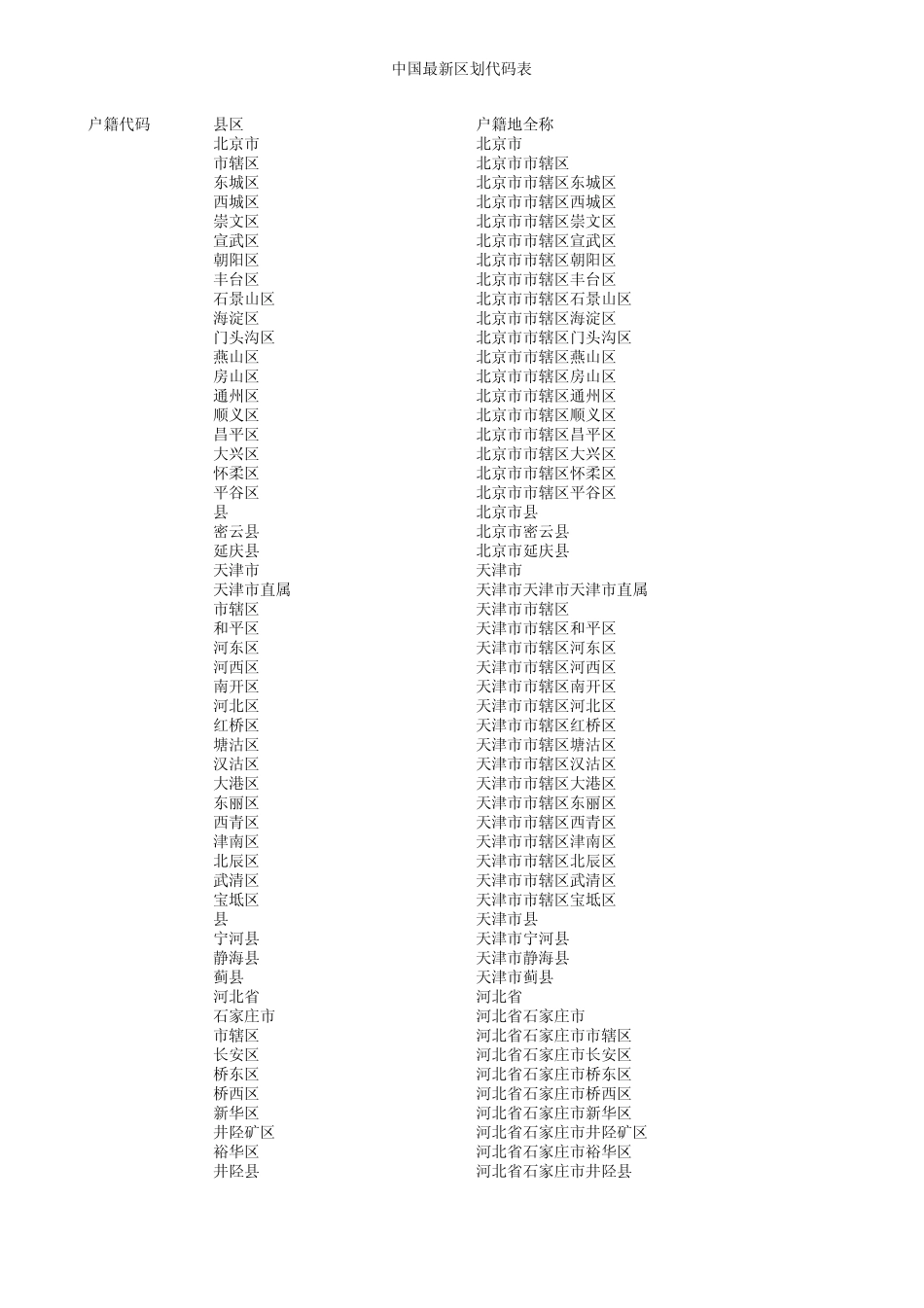 中国最新区划代码表

| 户籍代码 | 县区 | 户籍地全称 |
|---|---|---|
|  | 北京市 | 北京市 |
|  | 市辖区 | 北京市市辖区 |
|  | 东城区 | 北京市市辖区东城区 |
|  | 西城区 | 北京市市辖区西城区 |
|  | 崇文区 | 北京市市辖区崇文区 |
|  | 宣武区 | 北京市市辖区宣武区 |
|  | 朝阳区 | 北京市市辖区朝阳区 |
|  | 丰台区 | 北京市市辖区丰台区 |
|  | 石景山区 | 北京市市辖区石景山区 |
|  | 海淀区 | 北京市市辖区海淀区 |
|  | 门头沟区 | 北京市市辖区门头沟区 |
|  | 燕山区 | 北京市市辖区燕山区 |
|  | 房山区 | 北京市市辖区房山区 |
|  | 通州区 | 北京市市辖区通州区 |
|  | 顺义区 | 北京市市辖区顺义区 |
|  | 昌平区 | 北京市市辖区昌平区 |
|  | 大兴区 | 北京市市辖区大兴区 |
|  | 怀柔区 | 北京市市辖区怀柔区 |
|  | 平谷区 | 北京市市辖区平谷区 |
|  | 县 | 北京市县 |
|  | 密云县 | 北京市密云县 |
|  | 延庆县 | 北京市延庆县 |
|  | 天津市 | 天津市 |
|  | 天津市直属 | 天津市天津市天津市直属 |
|  | 市辖区 | 天津市市辖区 |
|  | 和平区 | 天津市市辖区和平区 |
|  | 河东区 | 天津市市辖区河东区 |
|  | 河西区 | 天津市市辖区河西区 |
|  | 南开区 | 天津市市辖区南开区 |
|  | 河北区 | 天津市市辖区河北区 |
|  | 红桥区 | 天津市市辖区红桥区 |
|  | 塘沽区 | 天津市市辖区塘沽区 |
|  | 汉沽区 | 天津市市辖区汉沽区 |
|  | 大港区 | 天津市市辖区大港区 |
|  | 东丽区 | 天津市市辖区东丽区 |
|  | 西青区 | 天津市市辖区西青区 |
|  | 津南区 | 天津市市辖区津南区 |
|  | 北辰区 | 天津市市辖区北辰区 |
|  | 武清区 | 天津市市辖区武清区 |
|  | 宝坻区 | 天津市市辖区宝坻区 |
|  | 县 | 天津市县 |
|  | 宁河县 | 天津市宁河县 |
|  | 静海县 | 天津市静海县 |
|  | 蓟县 | 天津市蓟县 |
|  | 河北省 | 河北省 |
|  | 石家庄市 | 河北省石家庄市 |
|  | 市辖区 | 河北省石家庄市市辖区 |
|  | 长安区 | 河北省石家庄市长安区 |
|  | 桥东区 | 河北省石家庄市桥东区 |
|  | 桥西区 | 河北省石家庄市桥西区 |
|  | 新华区 | 河北省石家庄市新华区 |
|  | 井陉矿区 | 河北省石家庄市井陉矿区 |
|  | 裕华区 | 河北省石家庄市裕华区 |
|  | 井陉县 | 河北省石家庄市井陉县 |